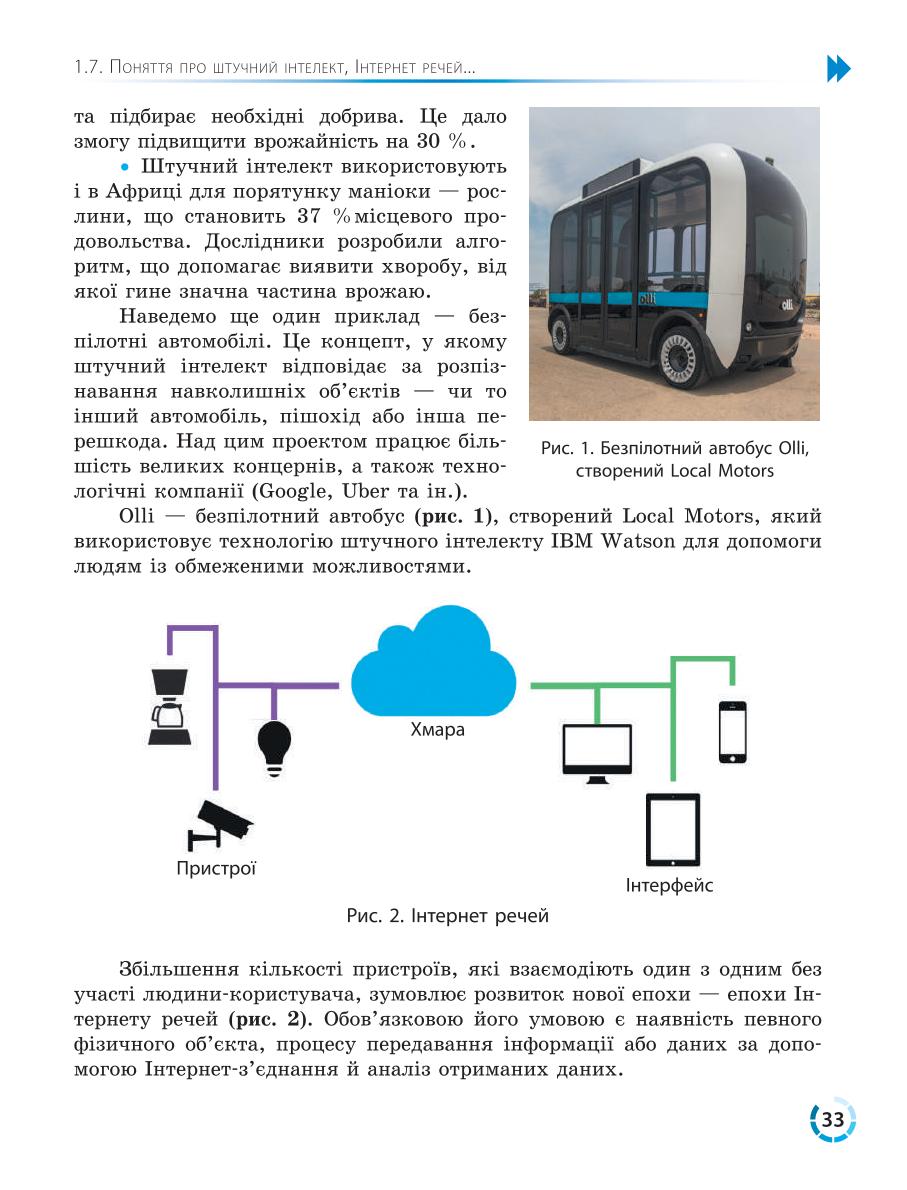 1.7. Поняття про штучний інтелект, Інтернет речей...

та підбирає необхідні добрива. Це дало змогу підвищити врожайність на 30 %.

• Штучний інтелект використовують і в Африці для порятунку маніоки — рослини, що становить 37 % місцевого продовольства. Дослідники розробили алгоритм, що допомагає виявити хворобу, від якої гине значна частина врожаю.

Наведемо ще один приклад — безпілотні автомобілі. Це концепт, у якому штучний інтелект відповідає за розпізнавання навколишніх об'єктів — чи то інший автомобіль, пішохід або інша перешкода. Над цим проектом працює більшість великих концернів, а також технологічні компанії (Google, Uber та ін.).

olli

Рис. 1. Безпілотний автобус Olli, створений Local Motors

Olli — безпілотний автобус (рис. 1), створений Local Motors, який використовує технологію штучного інтелекту IBM Watson для допомоги людям із обмеженими можливостями.

Хмара

Пристрої

Інтерфейс

Рис. 2. Інтернет речей

Збільшення кількості пристроїв, які взаємодіють один з одним без участі людини-користувача, зумовлює розвиток нової епохи — епохи Інтернету речей (рис. 2). Обов'язковою його умовою є наявність певного фізичного об'єкта, процесу передавання інформації або даних за допомогою Інтернет-з'єднання й аналіз отриманих даних.

33